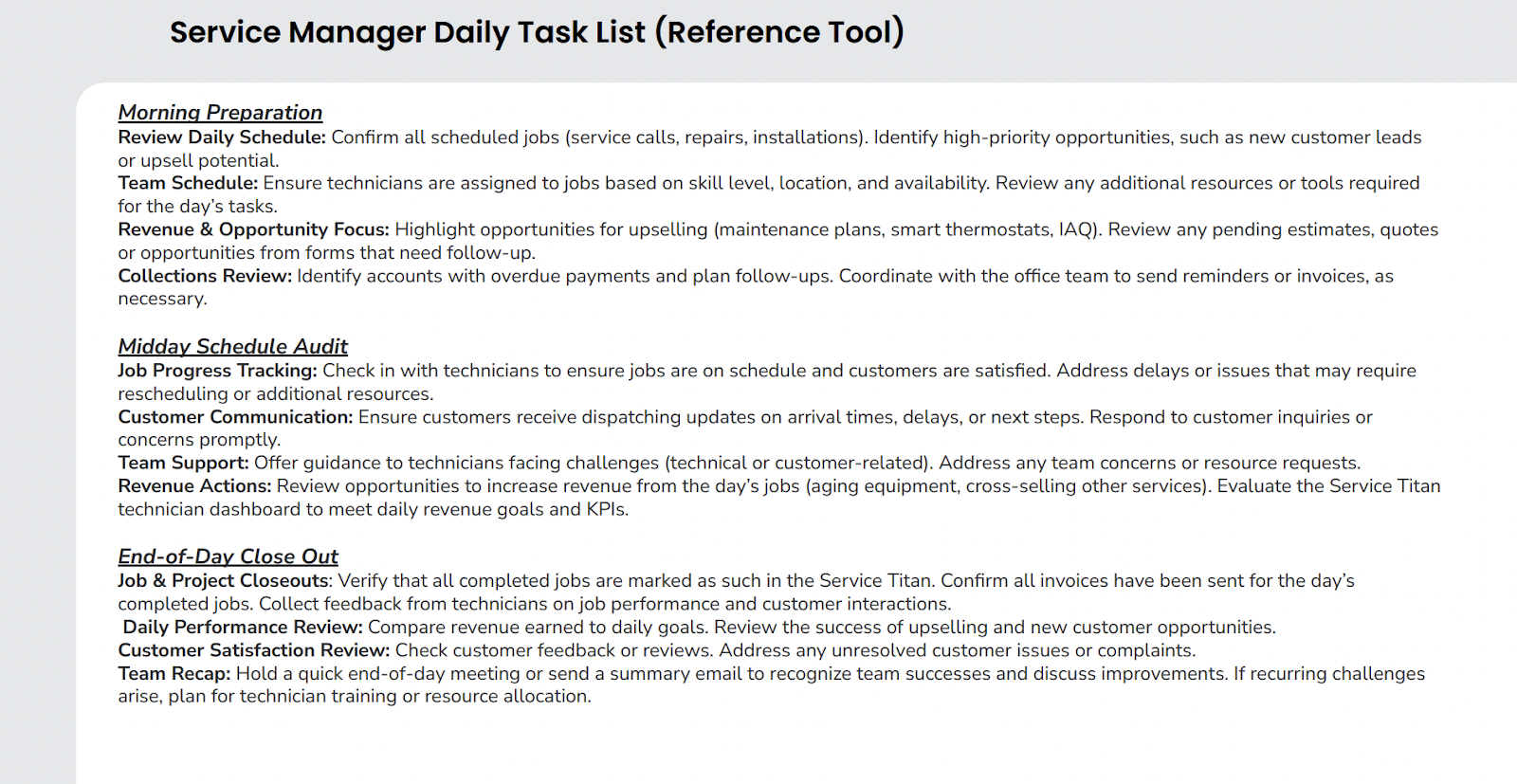 Service Manager Daily Task List (Reference Tool)

Morning Preparation
Review Daily Schedule: Confirm all scheduled jobs (service calls, repairs, installations). Identify high-priority opportunities, such as new customer leads or upsell potential.
Team Schedule: Ensure technicians are assigned to jobs based on skill level, location, and availability. Review any additional resources or tools required for the day's tasks.
Revenue & Opportunity Focus: Highlight opportunities for upselling (maintenance plans, smart thermostats, IAQ). Review any pending estimates, quotes or opportunities from forms that need follow-up.
Collections Review: Identify accounts with overdue payments and plan follow-ups. Coordinate with the office team to send reminders or invoices, as necessary.

Midday Schedule Audit
Job Progress Tracking: Check in with technicians to ensure jobs are on schedule and customers are satisfied. Address delays or issues that may require rescheduling or additional resources.
Customer Communication: Ensure customers receive dispatching updates on arrival times, delays, or next steps. Respond to customer inquiries or concerns promptly.
Team Support: Offer guidance to technicians facing challenges (technical or customer-related). Address any team concerns or resource requests.
Revenue Actions: Review opportunities to increase revenue from the day's jobs (aging equipment, cross-selling other services). Evaluate the Service Titan technician dashboard to meet daily revenue goals and KPIs.

End-of-Day Close Out
Job & Project Closeouts: Verify that all completed jobs are marked as such in the Service Titan. Confirm all invoices have been sent for the day's completed jobs. Collect feedback from technicians on job performance and customer interactions.
Daily Performance Review: Compare revenue earned to daily goals. Review the success of upselling and new customer opportunities.
Customer Satisfaction Review: Check customer feedback or reviews. Address any unresolved customer issues or complaints.
Team Recap: Hold a quick end-of-day meeting or send a summary email to recognize team successes and discuss improvements. If recurring challenges arise, plan for technician training or resource allocation.